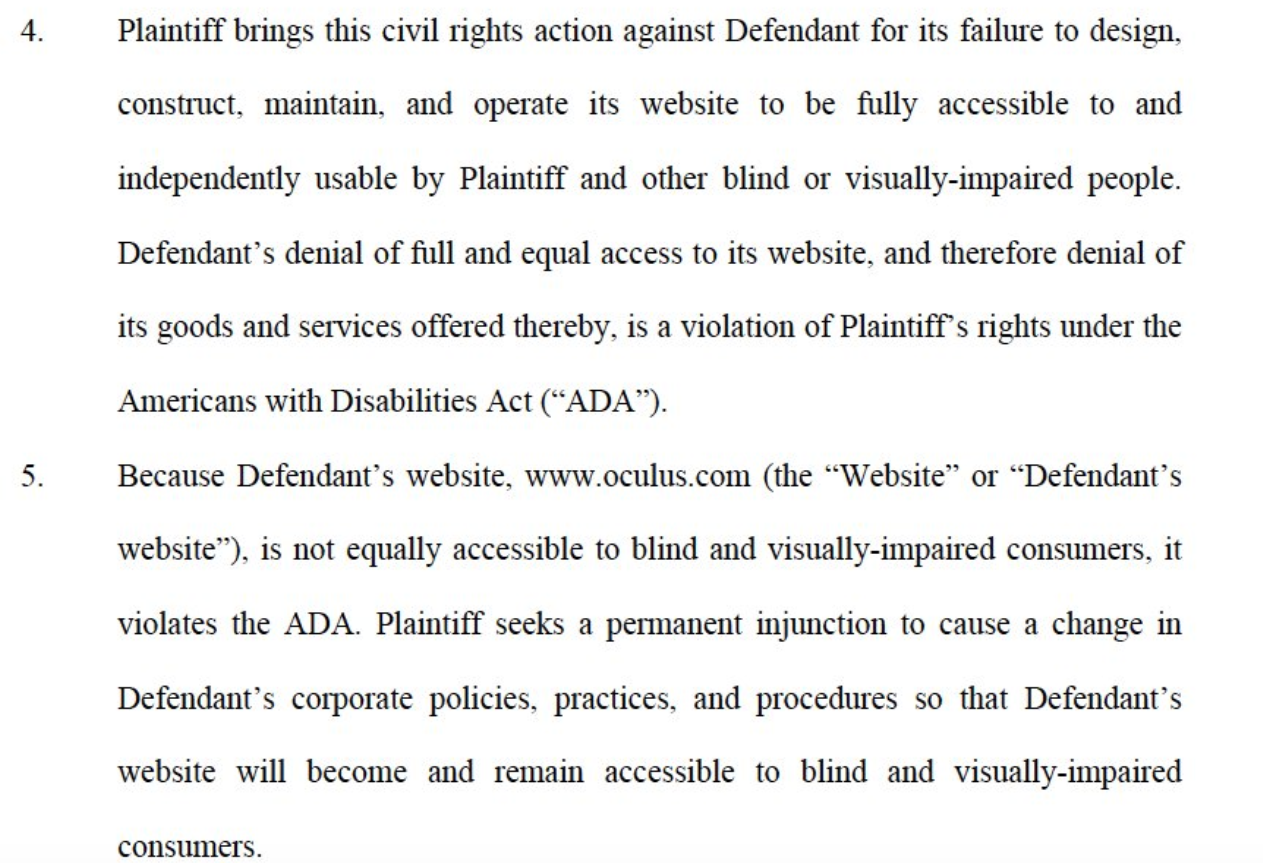 4. Plaintiff brings this civil rights action against Defendant for its failure to design, construct, maintain, and operate its website to be fully accessible to and independently usable by Plaintiff and other blind or visually-impaired people. Defendant's denial of full and equal access to its website, and therefore denial of its goods and services offered thereby, is a violation of Plaintiff's rights under the Americans with Disabilities Act ("ADA").

5. Because Defendant's website, www.oculus.com (the "Website" or "Defendant's website"), is not equally accessible to blind and visually-impaired consumers, it violates the ADA. Plaintiff seeks a permanent injunction to cause a change in Defendant's corporate policies, practices, and procedures so that Defendant's website will become and remain accessible to blind and visually-impaired consumers.